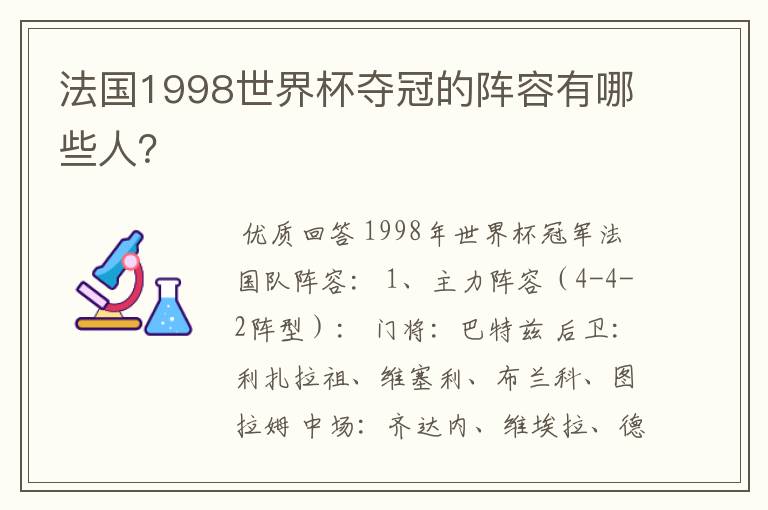 法国1998世界杯夺冠的阵容有哪些人?

优质回答 1998年世界杯冠军法国队阵容： 1、主力阵容（4-4-2阵型）： 门将：巴特兹 后卫：利扎拉祖、维塞利、布兰科、图拉姆 中场：齐达内、维埃拉、德